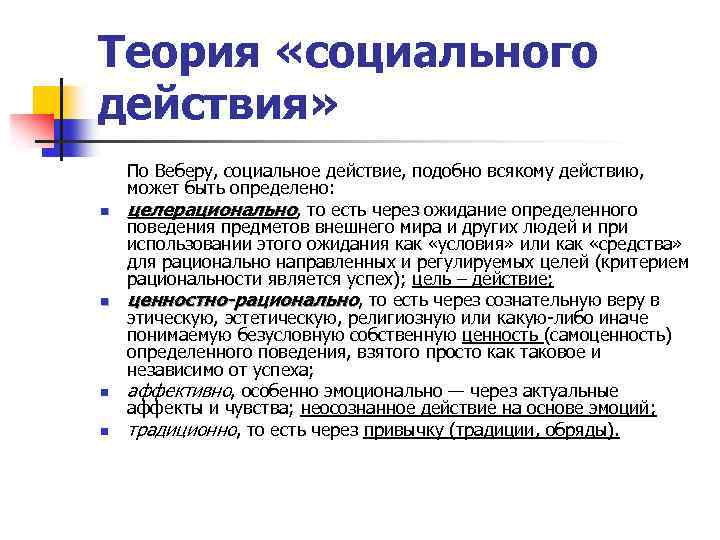 Теория «социального действия»

По Веберу, социальное действие, подобно всякому действию, может быть определено:

- целерационально, то есть через ожидание определенного поведения предметов внешнего мира и других людей и при использовании этого ожидания как «условия» или как «средства» для рационально направленных и регулируемых целей (критерием рациональности является успех); цель – действие;
- ценностно-рационально, то есть через сознательную веру в этическую, эстетическую, религиозную или какую-либо иначе понимаемую безусловную собственную ценность (самоценность) определенного поведения, взятого просто как таковое и независимо от успеха;
- аффективно, особенно эмоционально — через актуальные аффекты и чувства; неосознанное действие на основе эмоций;
- традиционно, то есть через привычку (традиции, обряды).